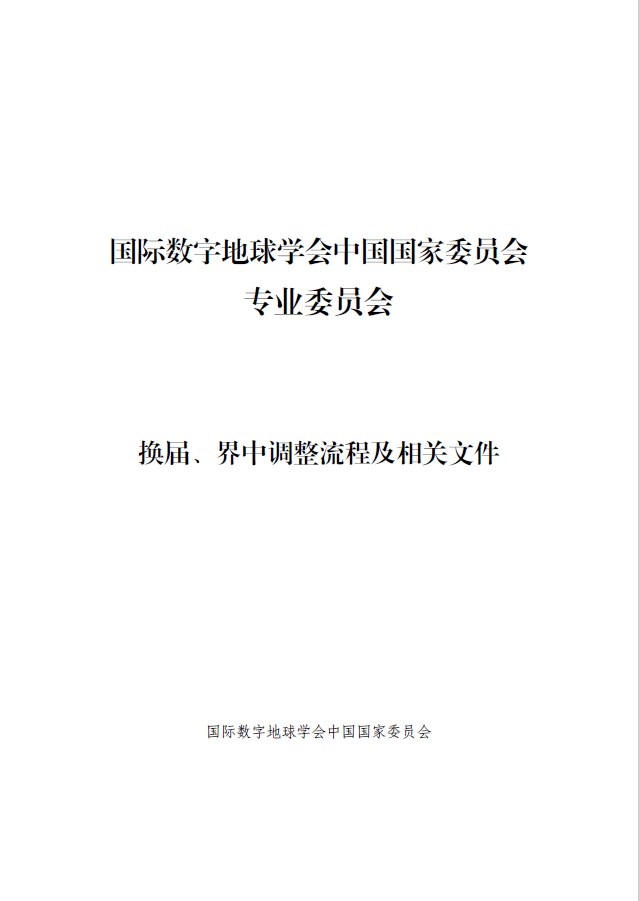 国际数字地球学会中国国家委员会
专业委员会

换届、界中调整流程及相关文件

国际数字地球学会中国国家委员会